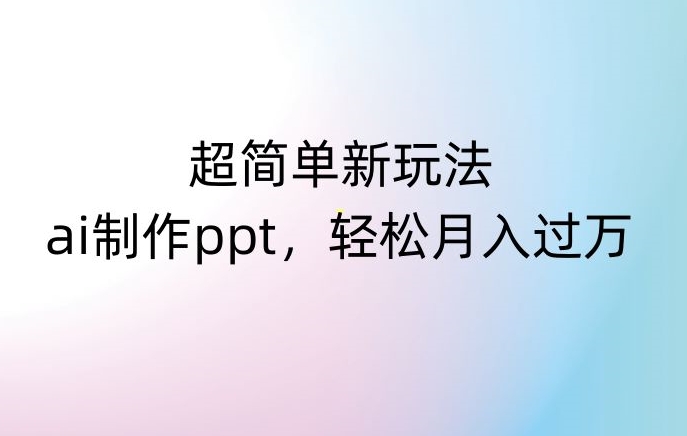 超简单新玩法
ai制作ppt，轻松月入过万